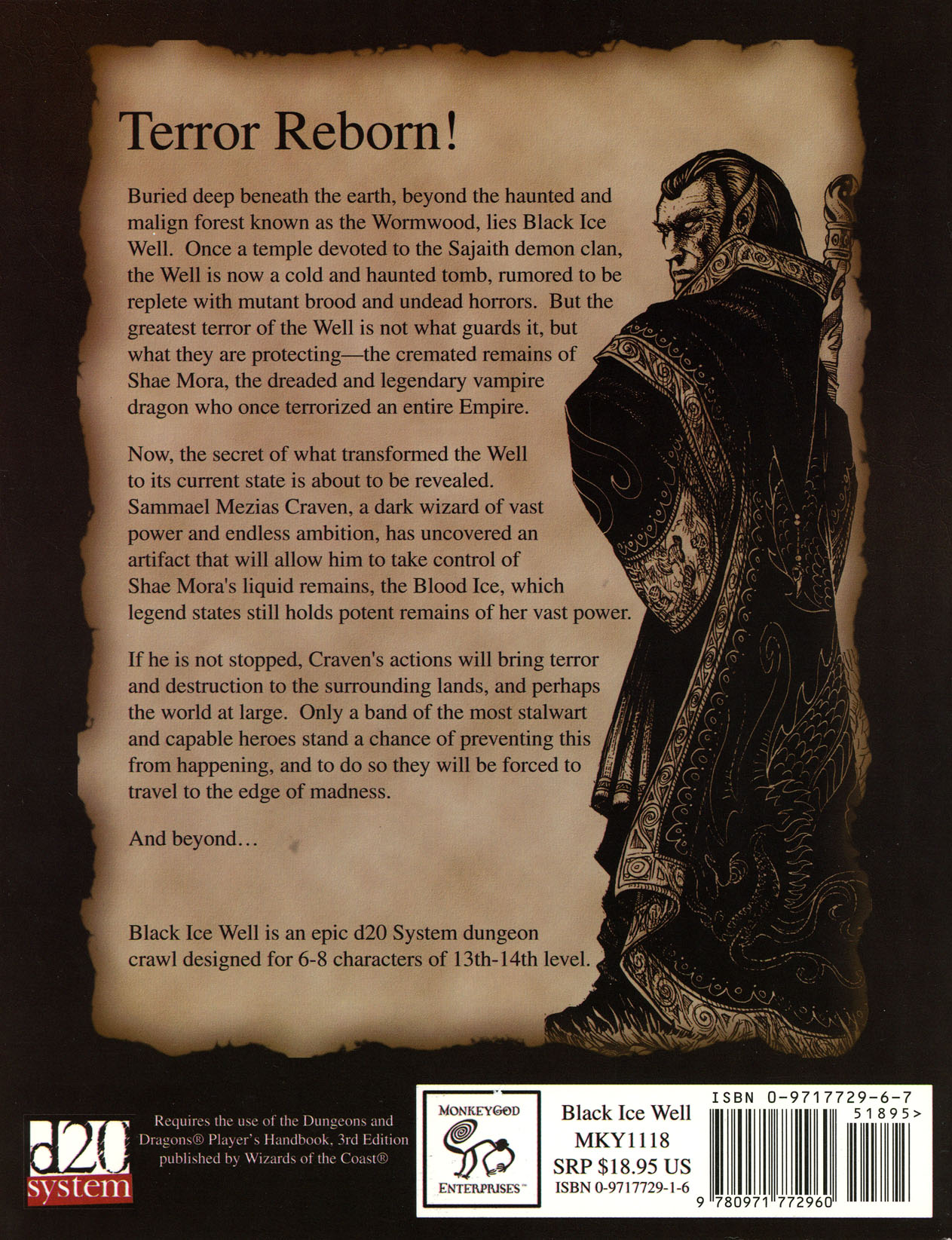 Terror Reborn!

Buried deep beneath the earth, beyond the haunted and malign forest known as the Wormwood, lies Black Ice Well. Once a temple devoted to the Sajaith demon clan, the Well is now a cold and haunted tomb, rumored to be replete with mutant brood and undead horrors. But the greatest terror of the Well is not what guards it, but what they are protecting—the cremated remains of Shae Mora, the dreaded and legendary vampire dragon who once terrorized an entire Empire.

Now, the secret of what transformed the Well to its current state is about to be revealed. Sammael Mezias Craven, a dark wizard of vast power and endless ambition, has uncovered an artifact that will allow him to take control of Shae Mora's liquid remains, the Blood Ice, which legend states still holds potent remains of her vast power.

If he is not stopped, Craven's actions will bring terror and destruction to the surrounding lands, and perhaps the world at large. Only a band of the most stalwart and capable heroes stand a chance of preventing this from happening, and to do so they will be forced to travel to the edge of madness.

And beyond…

Black Ice Well is an epic d20 System dungeon crawl designed for 6-8 characters of 13th-14th level.

d20 system

Requires the use of the Dungeons and Dragons® Player's Handbook, 3rd Edition published by Wizards of the Coast®

MONKEYGOD ENTERPRISES™

Black Ice Well
MKY1118
SRP $18.95 US
ISBN 0-9717729-1-6

ISBN 0-9717729-6-7
51895>
9 780971 772960